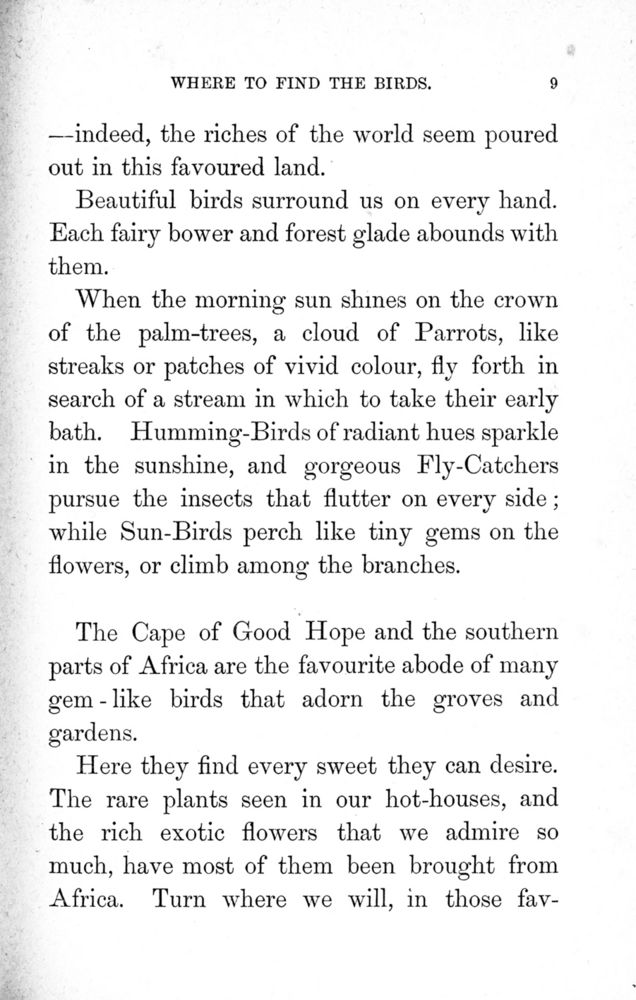 WHERE TO FIND THE BIRDS. 9

—indeed, the riches of the world seem poured out in this favoured land.

Beautiful birds surround us on every hand. Each fairy bower and forest glade abounds with them.

When the morning sun shines on the crown of the palm-trees, a cloud of Parrots, like streaks or patches of vivid colour, fly forth in search of a stream in which to take their early bath. Humming-Birds of radiant hues sparkle in the sunshine, and gorgeous Fly-Catchers pursue the insects that flutter on every side; while Sun-Birds perch like tiny gems on the flowers, or climb among the branches.

The Cape of Good Hope and the southern parts of Africa are the favourite abode of many gem-like birds that adorn the groves and gardens.

Here they find every sweet they can desire. The rare plants seen in our hot-houses, and the rich exotic flowers that we admire so much, have most of them been brought from Africa. Turn where we will, in those fav-